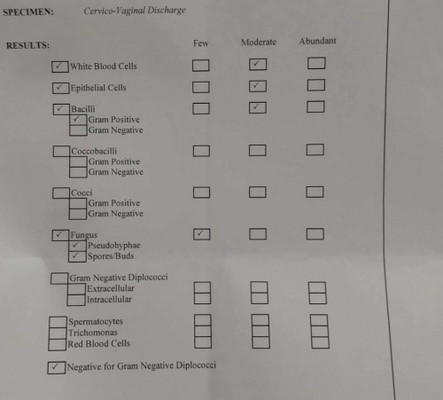 SPECIMEN: Cervico-Vaginal Discharge

RESULTS:

| | Few | Moderate | Abundant |
|---|---|---|---|
| ☑ White Blood Cells | ☐ | ☑ | ☐ |
| ☑ Epithelial Cells | ☐ | ☑ | ☐ |
| ☑ Bacilli | ☐ | ☑ | ☐ |
| ☑ Gram Positive | | | |
| ☐ Gram Negative | | | |
| ☐ Coccobacilli | ☐ | ☐ | ☐ |
| ☐ Gram Positive | | | |
| ☐ Gram Negative | | | |
| ☐ Cocci | ☐ | ☐ | ☐ |
| ☐ Gram Positive | | | |
| ☐ Gram Negative | | | |
| ☑ Fungus | ☑ | ☐ | ☐ |
| ☑ Pseudohyphae | | | |
| ☑ Spores/Buds | | | |
| ☐ Gram Negative Diplococci | | | |
| ☐ Extracellular | ☐ | ☐ | ☐ |
| ☐ Intracellular | ☐ | ☐ | ☐ |
| ☐ Spermatocytes | ☐ | ☐ | ☐ |
| ☐ Trichomonas | ☐ | ☐ | ☐ |
| ☐ Red Blood Cells | ☐ | ☐ | ☐ |

☑ Negative for Gram Negative Diplococci